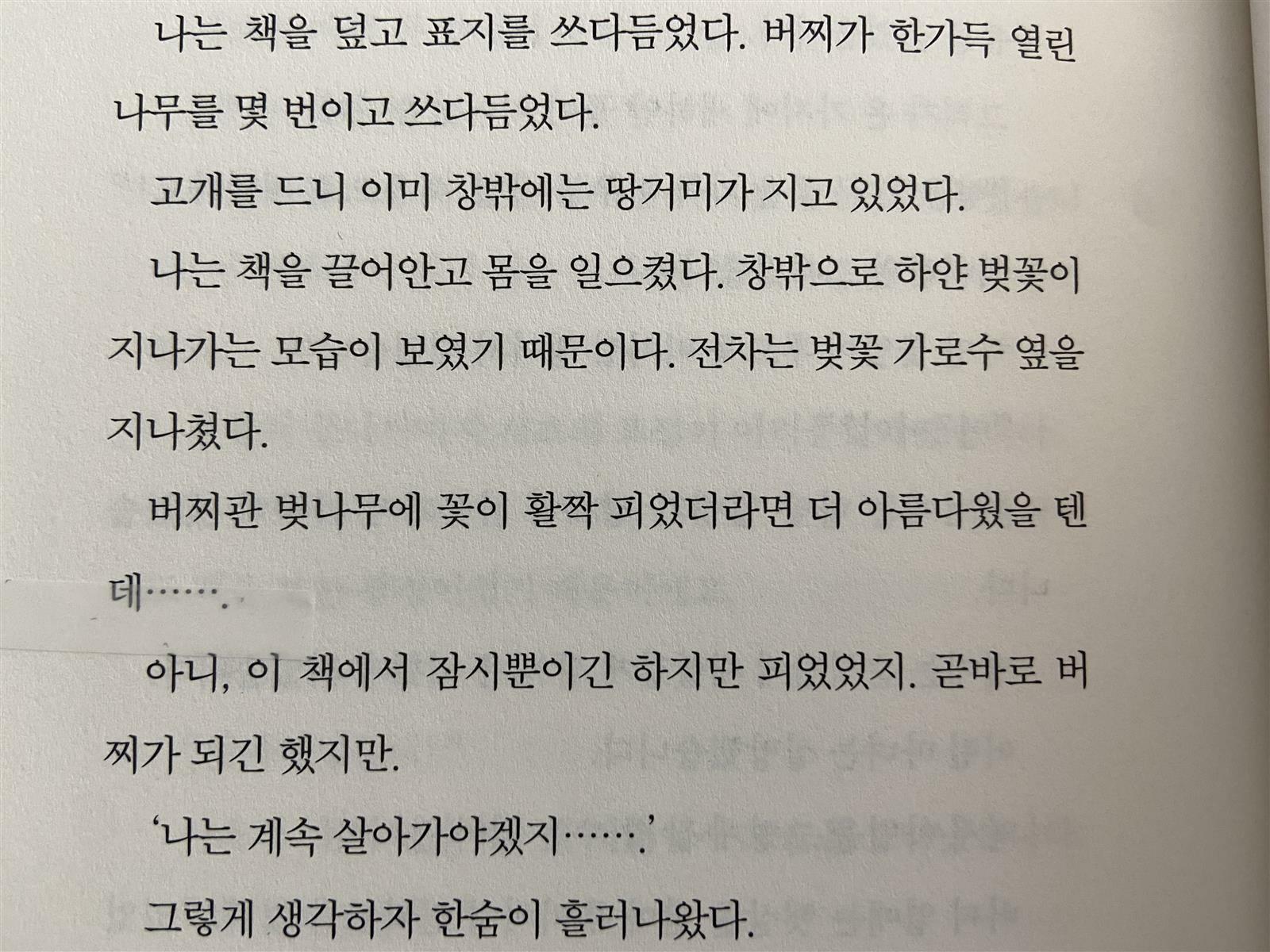 나는 책을 덮고 표지를 쓰다듬었다. 버찌가 한가득 열린 나무를 몇 번이고 쓰다듬었다.

고개를 드니 이미 창밖에는 땅거미가 지고 있었다.

나는 책을 끌어안고 몸을 일으켰다. 창밖으로 하얀 벚꽃이 지나가는 모습이 보였기 때문이다. 전차는 벚꽃 가로수 옆을 지나쳤다.

버찌관 벚나무에 꽃이 활짝 피었더라면 더 아름다웠을 텐데…….

아니, 이 책에서 잠시뿐이긴 하지만 피었었지. 곧바로 버찌가 되긴 했지만.

'나는 계속 살아가야겠지…….'

그렇게 생각하자 한숨이 흘러나왔다.